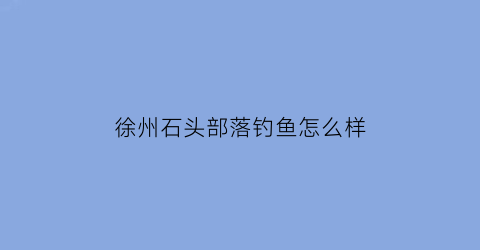 徐州石头部落钓鱼怎么样